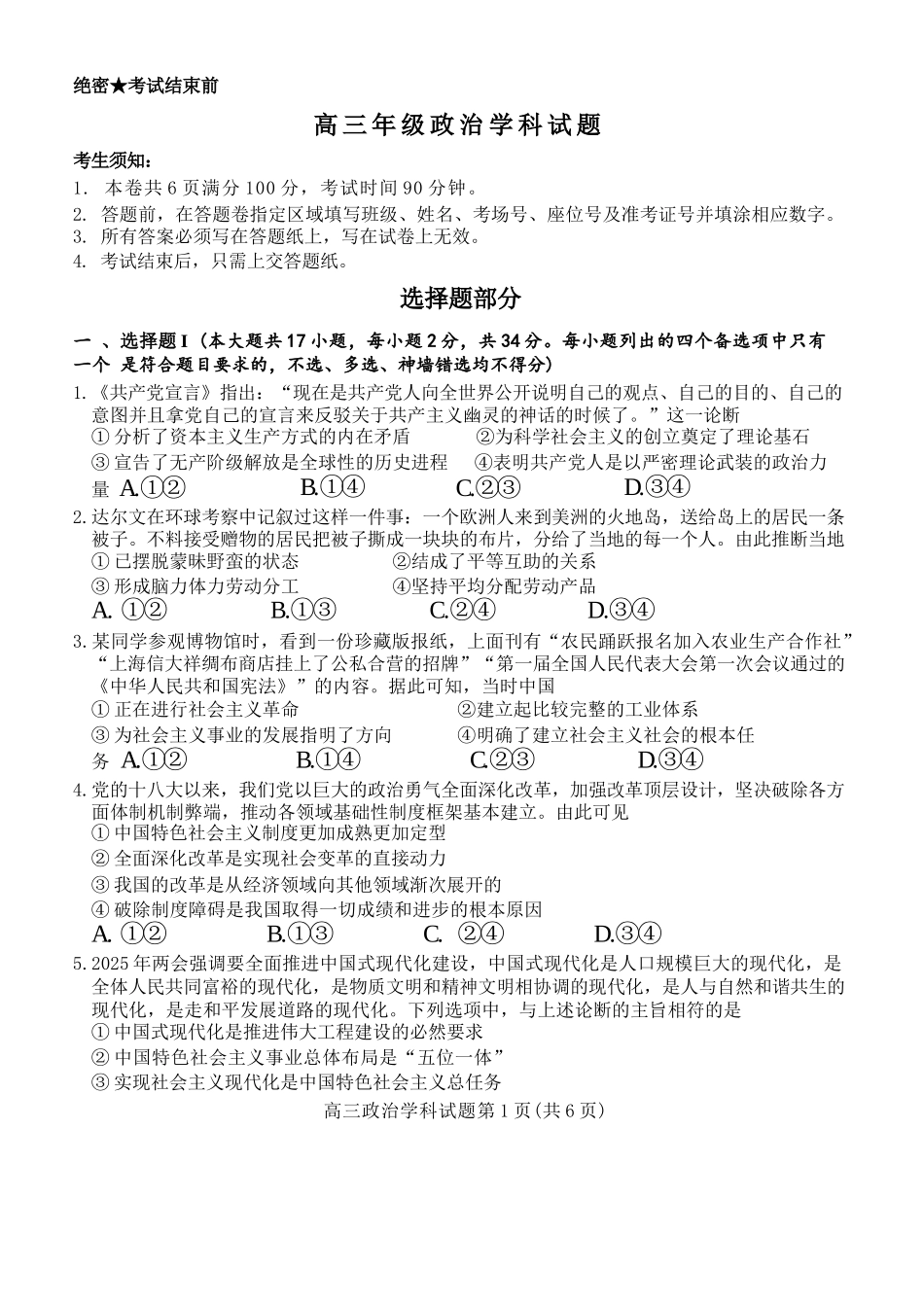 绝密★考试结束前

高三年级政治学科试题

考生须知：
1. 本卷共 6 页满分 100 分，考试时间 90 分钟。
2. 答题前，在答题卷指定区域填写班级、姓名、考场号、座位号及准考证号并填涂相应数字。
3. 所有答案必须写在答题纸上，写在试卷上无效。
4. 考试结束后，只需上交答题纸。

选择题部分

一 、选择题 I（本大题共 17 小题，每小题 2 分，共 34 分。每小题列出的四个备选项中只有一个 是符合题目要求的，不选、多选、神墙错选均不得分）

1.《共产党宣言》指出：“现在是共产党人向全世界公开说明自己的观点、自己的目的、自己的意图并且拿党自己的宣言来反驳关于共产主义幽灵的神话的时候了。”这一论断
① 分析了资本主义生产方式的内在矛盾　②为科学社会主义的创立奠定了理论基石
③ 宣告了无产阶级解放是全球性的历史进程　④表明共产党人是以严密理论武装的政治力量 A.①②　B.①④　C.②③　D.③④

2.达尔文在环球考察中记叙过这样一件事：一个欧洲人来到美洲的火地岛，送给岛上的居民一条被子。不料接受赠物的居民把被子撕成一块块的布片，分给了当地的每一个人。由此推断当地
① 已摆脱蒙昧野蛮的状态　②结成了平等互助的关系
③ 形成脑力体力劳动分工　④坚持平均分配劳动产品
A. ①②　B.①③　C.②④　D.③④

3.某同学参观博物馆时，看到一份珍藏版报纸，上面刊有“农民踊跃报名加入农业生产合作社”“上海信大祥绸布商店挂上了公私合营的招牌”“第一届全国人民代表大会第一次会议通过的《中华人民共和国宪法》”的内容。据此可知，当时中国
① 正在进行社会主义革命　②建立起比较完整的工业体系
③ 为社会主义事业的发展指明了方向　④明确了建立社会主义社会的根本任务 A.①②　B.①④　C.②③　D.③④

4.党的十八大以来，我们党以巨大的政治勇气全面深化改革，加强改革顶层设计，坚决破除各方面体制机制弊端，推动各领域基础性制度框架基本建立。由此可见
① 中国特色社会主义制度更加成熟更加定型
② 全面深化改革是实现社会变革的直接动力
③ 我国的改革是从经济领域向其他领域渐次展开的
④ 破除制度障碍是我国取得一切成绩和进步的根本原因
A. ①②　B.①③　C. ②④　D.③④

5.2025 年两会强调要全面推进中国式现代化建设，中国式现代化是人口规模巨大的现代化，是全体人民共同富裕的现代化，是物质文明和精神文明相协调的现代化，是人与自然和谐共生的现代化，是走和平发展道路的现代化。下列选项中，与上述论断的主旨相符的是
① 中国式现代化是推进伟大工程建设的必然要求
② 中国特色社会主义事业总体布局是“五位一体”
③ 实现社会主义现代化是中国特色社会主义总任务

高三政治学科试题第 1 页(共 6 页)